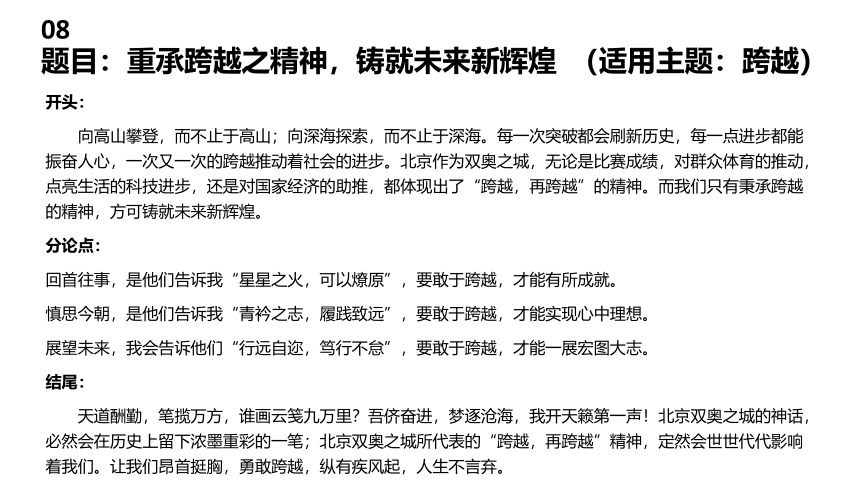 08
题目：重承跨越之精神，铸就未来新辉煌　（适用主题：跨越）

开头：

向高山攀登，而不止于高山；向深海探索，而不止于深海。每一次突破都会刷新历史，每一点进步都能振奋人心，一次又一次的跨越推动着社会的进步。北京作为双奥之城，无论是比赛成绩，对群众体育的推动，点亮生活的科技进步，还是对国家经济的助推，都体现出了“跨越，再跨越”的精神。而我们只有秉承跨越的精神，方可铸就未来新辉煌。

分论点：

回首往事，是他们告诉我“星星之火，可以燎原”，要敢于跨越，才能有所成就。

慎思今朝，是他们告诉我“青衿之志，履践致远”，要敢于跨越，才能实现心中理想。

展望未来，我会告诉他们“行远自迩，笃行不怠”，要敢于跨越，才能一展宏图大志。

结尾：

天道酬勤，笔揽万方，谁画云笺九万里？吾侪奋进，梦逐沧海，我开天籁第一声！北京双奥之城的神话，必然会在历史上留下浓墨重彩的一笔；北京双奥之城所代表的“跨越，再跨越”精神，定然会世世代代影响着我们。让我们昂首挺胸，勇敢跨越，纵有疾风起，人生不言弃。